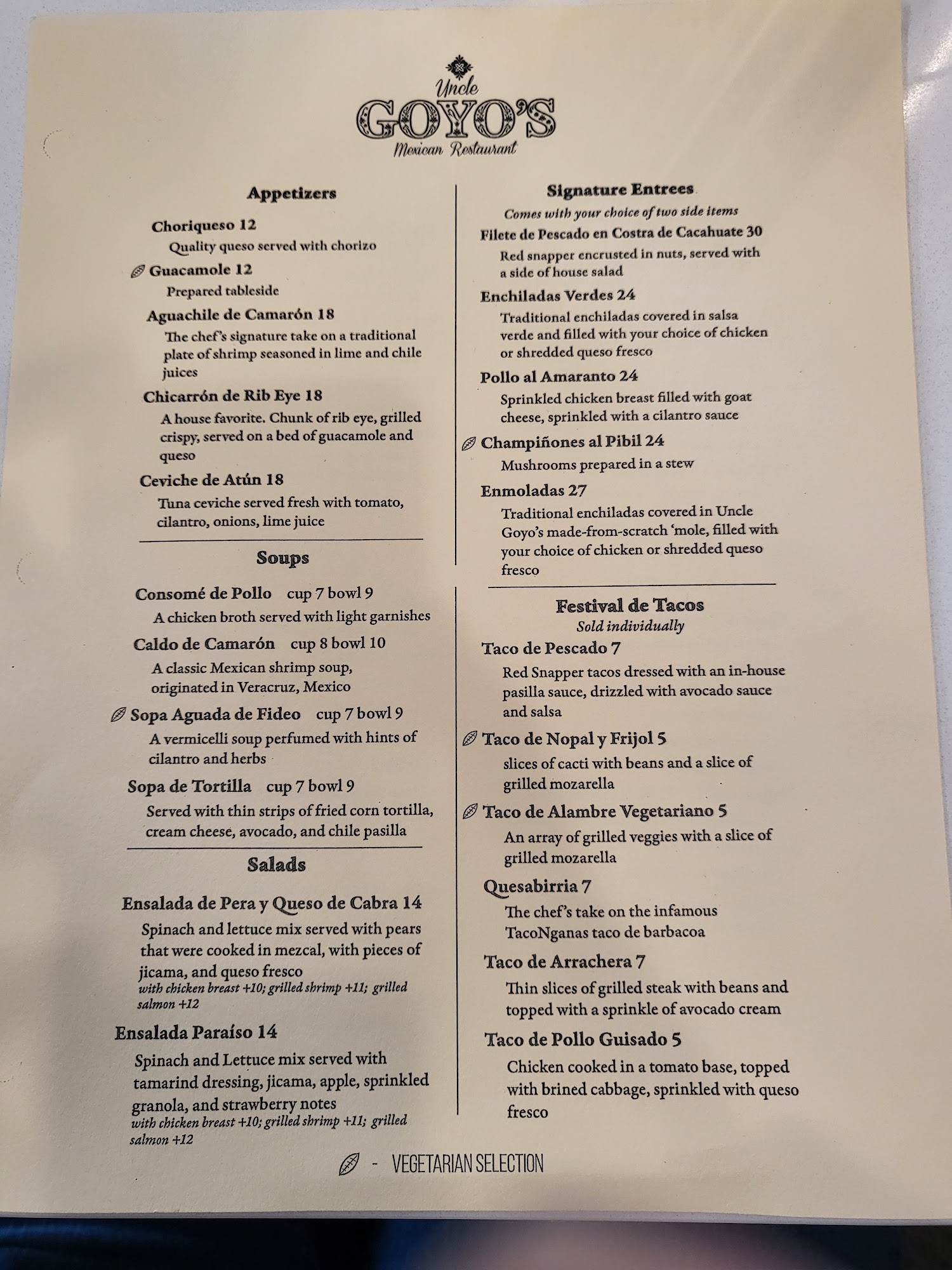 Uncle
GOYO'S
Mexican Restaurant

Appetizers

Choriqueso 12
Quality queso served with chorizo

Guacamole 12
Prepared tableside

Aguachile de Camarón 18
The chef's signature take on a traditional plate of shrimp seasoned in lime and chile juices

Chicarrón de Rib Eye 18
A house favorite. Chunk of rib eye, grilled crispy, served on a bed of guacamole and queso

Ceviche de Atún 18
Tuna ceviche served fresh with tomato, cilantro, onions, lime juice

Soups

Consomé de Pollo cup 7 bowl 9
A chicken broth served with light garnishes

Caldo de Camarón cup 8 bowl 10
A classic Mexican shrimp soup, originated in Veracruz, Mexico

Sopa Aguada de Fideo cup 7 bowl 9
A vermicelli soup perfumed with hints of cilantro and herbs

Sopa de Tortilla cup 7 bowl 9
Served with thin strips of fried corn tortilla, cream cheese, avocado, and chile pasilla

Salads

Ensalada de Pera y Queso de Cabra 14
Spinach and lettuce mix served with pears that were cooked in mezcal, with pieces of jicama, and queso fresco
with chicken breast +10; grilled shrimp +11; grilled salmon +12

Ensalada Paraíso 14
Spinach and Lettuce mix served with tamarind dressing, jicama, apple, sprinkled granola, and strawberry notes
with chicken breast +10; grilled shrimp +11; grilled salmon +12

Signature Entrees
Comes with your choice of two side items

Filete de Pescado en Costra de Cacahuate 30
Red snapper encrusted in nuts, served with a side of house salad

Enchiladas Verdes 24
Traditional enchiladas covered in salsa verde and filled with your choice of chicken or shredded queso fresco

Pollo al Amaranto 24
Sprinkled chicken breast filled with goat cheese, sprinkled with a cilantro sauce

Champiñones al Pibil 24
Mushrooms prepared in a stew

Enmoladas 27
Traditional enchiladas covered in Uncle Goyo's made-from-scratch 'mole, filled with your choice of chicken or shredded queso fresco

Festival de Tacos
Sold individually

Taco de Pescado 7
Red Snapper tacos dressed with an in-house pasilla sauce, drizzled with avocado sauce and salsa

Taco de Nopal y Frijol 5
slices of cacti with beans and a slice of grilled mozarella

Taco de Alambre Vegetariano 5
An array of grilled veggies with a slice of grilled mozarella

Quesabirria 7
The chef's take on the infamous TacoNganas taco de barbacoa

Taco de Arrachera 7
Thin slices of grilled steak with beans and topped with a sprinkle of avocado cream

Taco de Pollo Guisado 5
Chicken cooked in a tomato base, topped with brined cabbage, sprinkled with queso fresco

- VEGETARIAN SELECTION